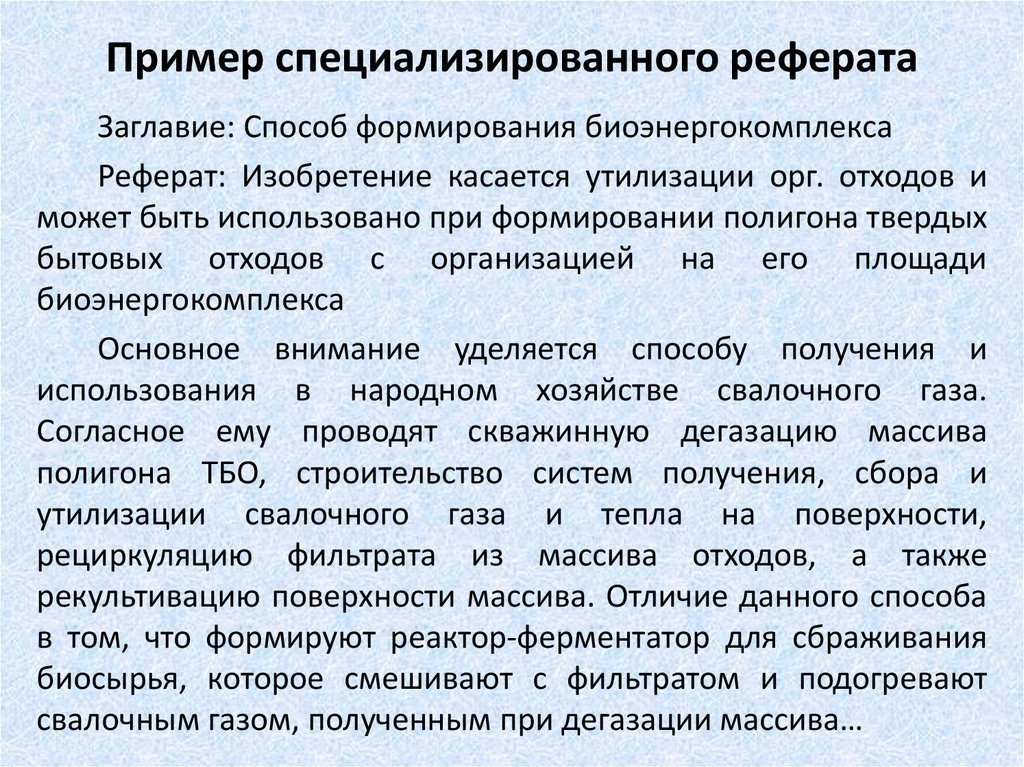 Пример специализированного реферата

Заглавие: Способ формирования биоэнергокомплекса

Реферат: Изобретение касается утилизации орг. отходов и может быть использовано при формировании полигона твердых бытовых отходов с организацией на его площади биоэнергокомплекса

Основное внимание уделяется способу получения и использования в народном хозяйстве свалочного газа. Согласное ему проводят скважинную дегазацию массива полигона ТБО, строительство систем получения, сбора и утилизации свалочного газа и тепла на поверхности, рециркуляцию фильтрата из массива отходов, а также рекультивацию поверхности массива. Отличие данного способа в том, что формируют реактор-ферментатор для сбраживания биосырья, которое смешивают с фильтратом и подогревают свалочным газом, полученным при дегазации массива…